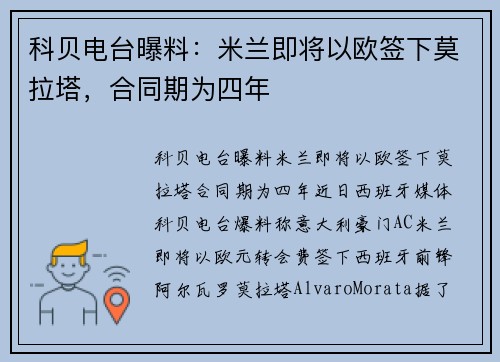 科贝电台曝料：米兰即将以欧签下莫拉塔，合同期为四年

科贝电台曝料米兰即将以欧签下莫拉塔合同期为四年近日西班牙媒体科贝电台爆料称意大利豪门AC米兰即将以欧元转会费签下西班牙前锋阿尔瓦罗莫拉塔AlvaroMorata据了